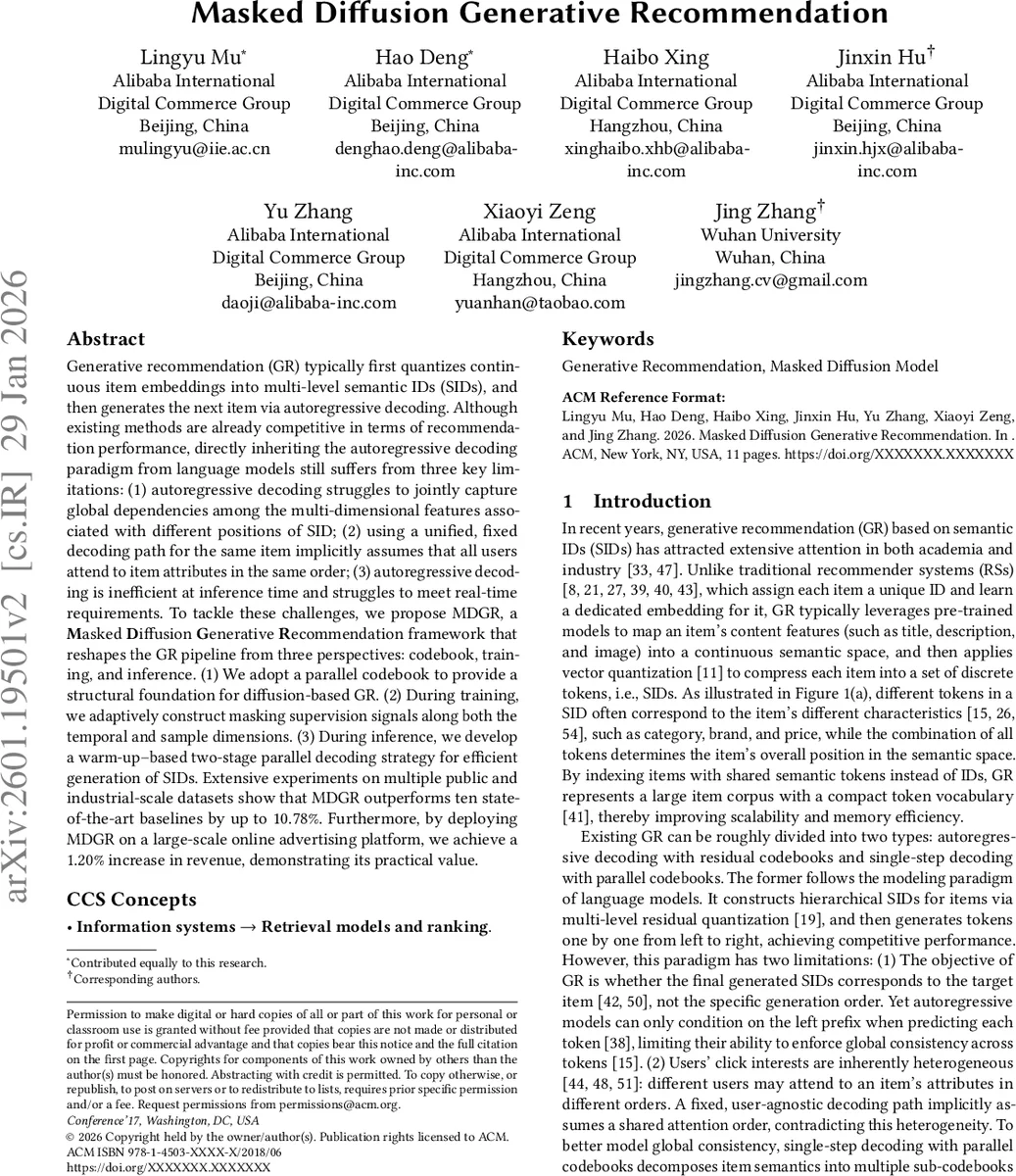 Masked Diffusion Generative Recommendation

Lingyu Mu*
Alibaba International
Digital Commerce Group
Beijing, China
mulingyu@iie.ac.cn

Hao Deng*
Alibaba International
Digital Commerce Group
Beijing, China
denghao.deng@alibaba-inc.com

Haibo Xing
Alibaba International
Digital Commerce Group
Hangzhou, China
xinghaibo.xhb@alibaba-inc.com

Jinxin Hu†
Alibaba International
Digital Commerce Group
Beijing, China
jinxin.hjx@alibaba-inc.com

Yu Zhang
Alibaba International
Digital Commerce Group
Beijing, China
daoji@alibaba-inc.com

Xiaoyi Zeng
Alibaba International
Digital Commerce Group
Hangzhou, China
yuanhan@taobao.com

Jing Zhang†
Wuhan University
Wuhan, China
jingzhang.cv@gmail.com

arXiv:2601.19501v2 [cs.IR] 29 Jan 2026

Abstract

Generative recommendation (GR) typically first quantizes continuous item embeddings into multi-level semantic IDs (SIDs), and then generates the next item via autoregressive decoding. Although existing methods are already competitive in terms of recommendation performance, directly inheriting the autoregressive decoding paradigm from language models still suffers from three key limitations: (1) autoregressive decoding struggles to jointly capture global dependencies among the multi-dimensional features associated with different positions of SID; (2) using a unified, fixed decoding path for the same item implicitly assumes that all users attend to item attributes in the same order; (3) autoregressive decoding is inefficient at inference time and struggles to meet real-time requirements. To tackle these challenges, we propose MDGR, a Masked Diffusion Generative Recommendation framework that reshapes the GR pipeline from three perspectives: codebook, training, and inference. (1) We adopt a parallel codebook to provide a structural foundation for diffusion-based GR. (2) During training, we adaptively construct masking supervision signals along both the temporal and sample dimensions. (3) During inference, we develop a warm-up–based two-stage parallel decoding strategy for efficient generation of SIDs. Extensive experiments on multiple public and industrial-scale datasets show that MDGR outperforms ten state-of-the-art baselines by up to 10.78%. Furthermore, by deploying MDGR on a large-scale online advertising platform, we achieve a 1.20% increase in revenue, demonstrating its practical value.

CCS Concepts

• Information systems → Retrieval models and ranking.

*Contributed equally to this research.
†Corresponding authors.

Permission to make digital or hard copies of all or part of this work for personal or classroom use is granted without fee provided that copies are not made or distributed for profit or commercial advantage and that copies bear this notice and the full citation on the first page. Copyrights for components of this work owned by others than the author(s) must be honored. Abstracting with credit is permitted. To copy otherwise, or republish, to post on servers or to redistribute to lists, requires prior specific permission and/or a fee. Request permissions from permissions@acm.org.
Conference'17, Washington, DC, USA
© 2026 Copyright held by the owner/author(s). Publication rights licensed to ACM.
ACM ISBN 978-1-4503-XXXX-X/2018/06
https://doi.org/XXXXXXX.XXXXXXX

Keywords

Generative Recommendation, Masked Diffusion Model

ACM Reference Format:
Lingyu Mu, Hao Deng, Haibo Xing, Jinxin Hu, Yu Zhang, Xiaoyi Zeng, and Jing Zhang. 2026. Masked Diffusion Generative Recommendation. In . ACM, New York, NY, USA, 11 pages. https://doi.org/XXXXXXX.XXXXXXX

1 Introduction

In recent years, generative recommendation (GR) based on semantic IDs (SIDs) has attracted extensive attention in both academia and industry [33, 47]. Unlike traditional recommender systems (RSs) [8, 21, 27, 39, 40, 43], which assign each item a unique ID and learn a dedicated embedding for it, GR typically leverages pre-trained models to map an item's content features (such as title, description, and image) into a continuous semantic space, and then applies vector quantization [11] to compress each item into a set of discrete tokens, i.e., SIDs. As illustrated in Figure 1(a), different tokens in a SID often correspond to the item's different characteristics [15, 26, 54], such as category, brand, and price, while the combination of all tokens determines the item's overall position in the semantic space. By indexing items with shared semantic tokens instead of IDs, GR represents a large item corpus with a compact token vocabulary [41], thereby improving scalability and memory efficiency.

Existing GR can be roughly divided into two types: autoregressive decoding with residual codebooks and single-step decoding with parallel codebooks. The former follows the modeling paradigm of language models. It constructs hierarchical SIDs for items via multi-level residual quantization [19], and then generates tokens one by one from left to right, achieving competitive performance. However, this paradigm has two limitations: (1) The objective of GR is whether the final generated SIDs corresponds to the target item [42, 50], not the specific generation order. Yet autoregressive models can only condition on the left prefix when predicting each token [38], limiting their ability to enforce global consistency across tokens [15]. (2) Users' click interests are inherently heterogeneous [44, 48, 51]: different users may attend to an item's attributes in different orders. A fixed, user-agnostic decoding path implicitly assumes a shared attention order, contradicting this heterogeneity. To better model global consistency, single-step decoding with parallel codebooks decomposes item semantics into multiple sub-codebooks